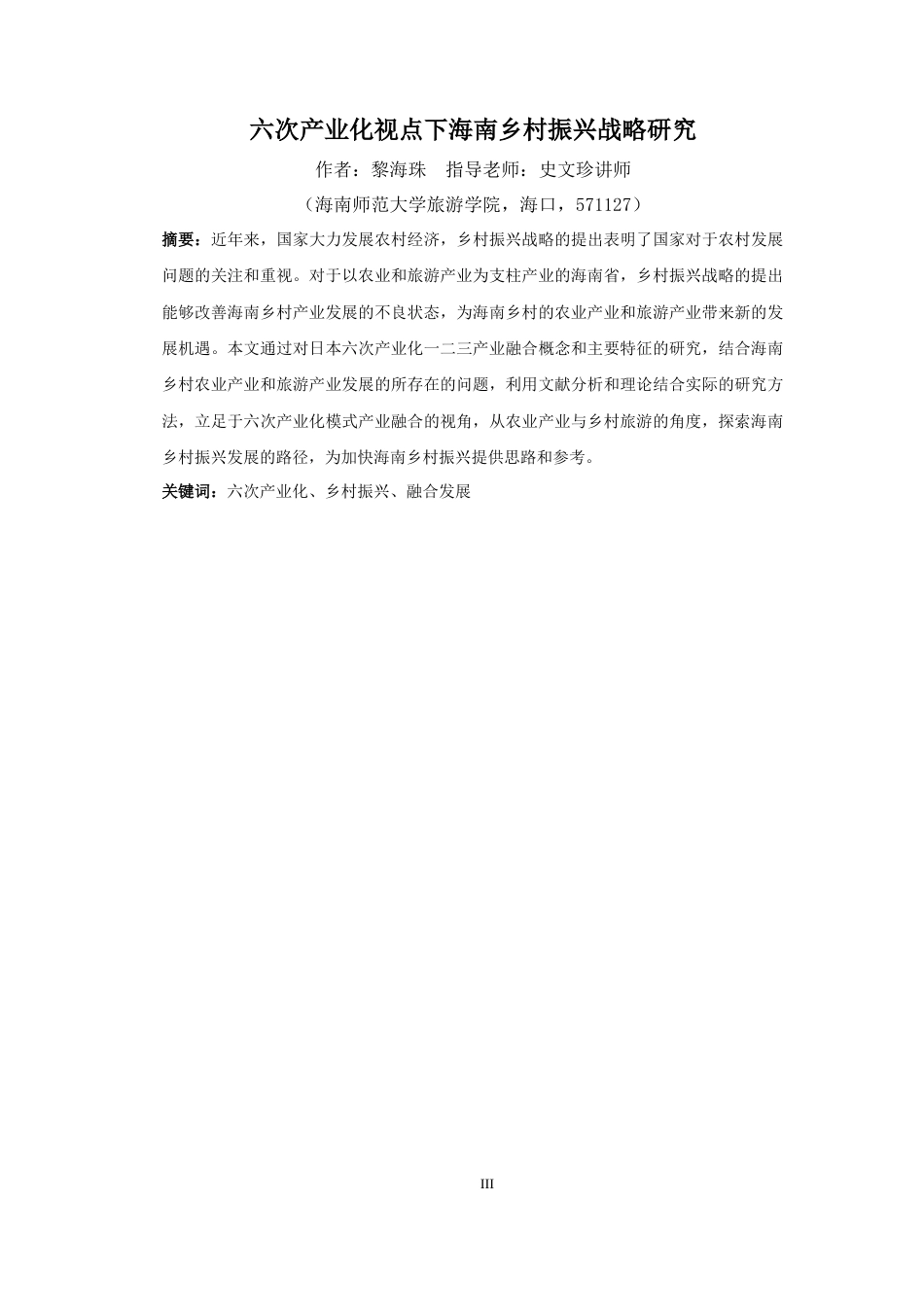 六次产业化视点下海南乡村振兴战略研究

作者：黎海珠　指导老师：史文珍讲师

（海南师范大学旅游学院，海口，571127）

摘要：近年来，国家大力发展农村经济，乡村振兴战略的提出表明了国家对于农村发展问题的关注和重视。对于以农业和旅游产业为支柱产业的海南省，乡村振兴战略的提出能够改善海南乡村产业发展的不良状态，为海南乡村的农业产业和旅游产业带来新的发展机遇。本文通过对日本六次产业化一二三产业融合概念和主要特征的研究，结合海南乡村农业产业和旅游产业发展的所存在的问题，利用文献分析和理论结合实际的研究方法，立足于六次产业化模式产业融合的视角，从农业产业与乡村旅游的角度，探索海南乡村振兴发展的路径，为加快海南乡村振兴提供思路和参考。

关键词：六次产业化、乡村振兴、融合发展

III